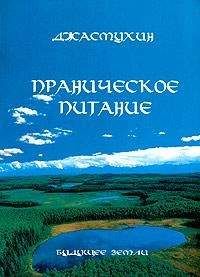 ДЖАСМУХИН

ПРАНИЧЕСКОЕ ПИТАНИЕ

БУДУЩЕЕ ЗЕМЛИ